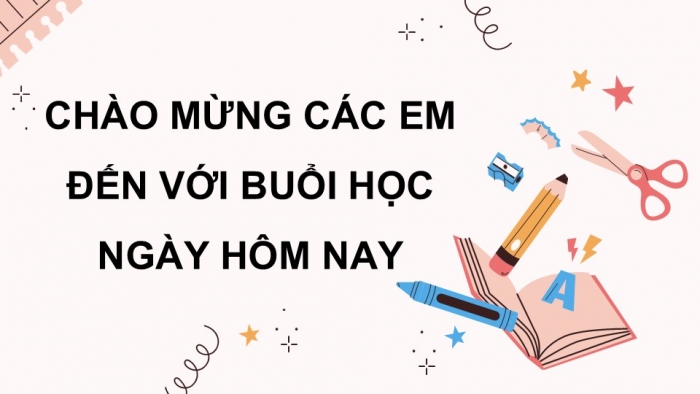 CHÀO MỪNG CÁC EM ĐẾN VỚI BUỔI HỌC NGÀY HÔM NAY

A